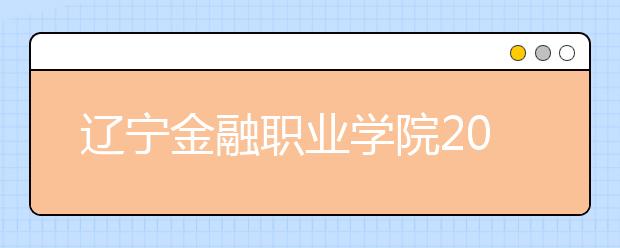 辽宁金融职业学院20